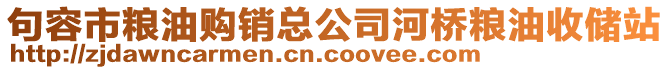 句容市粮油购销总公司河桥粮油收储站
http://zjdawncarmen.cn.coovee.com